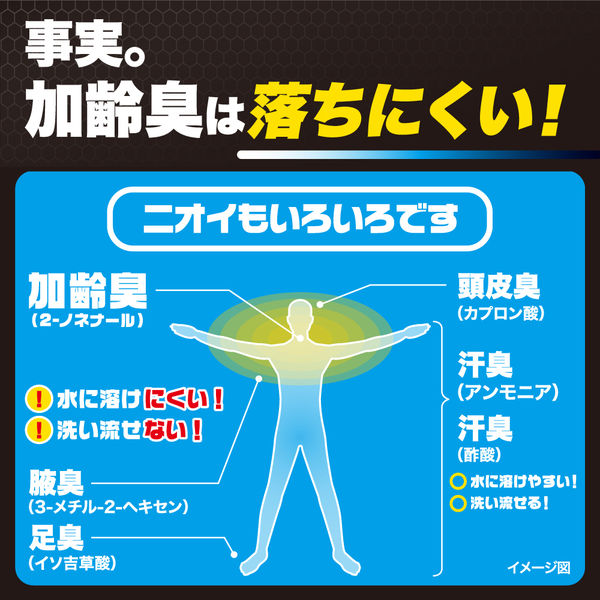 事実。
加齢臭は落ちにくい！

ニオイもいろいろです

加齢臭
（2-ノネナール）

！水に溶けにくい！
！洗い流せない！

腋臭
（3-メチル-2-ヘキセン）

足臭
（イソ吉草酸）

頭皮臭
（カプロン酸）

汗臭
（アンモニア）

汗臭
（酢酸）

○水に溶けやすい！
○洗い流せる！

イメージ図